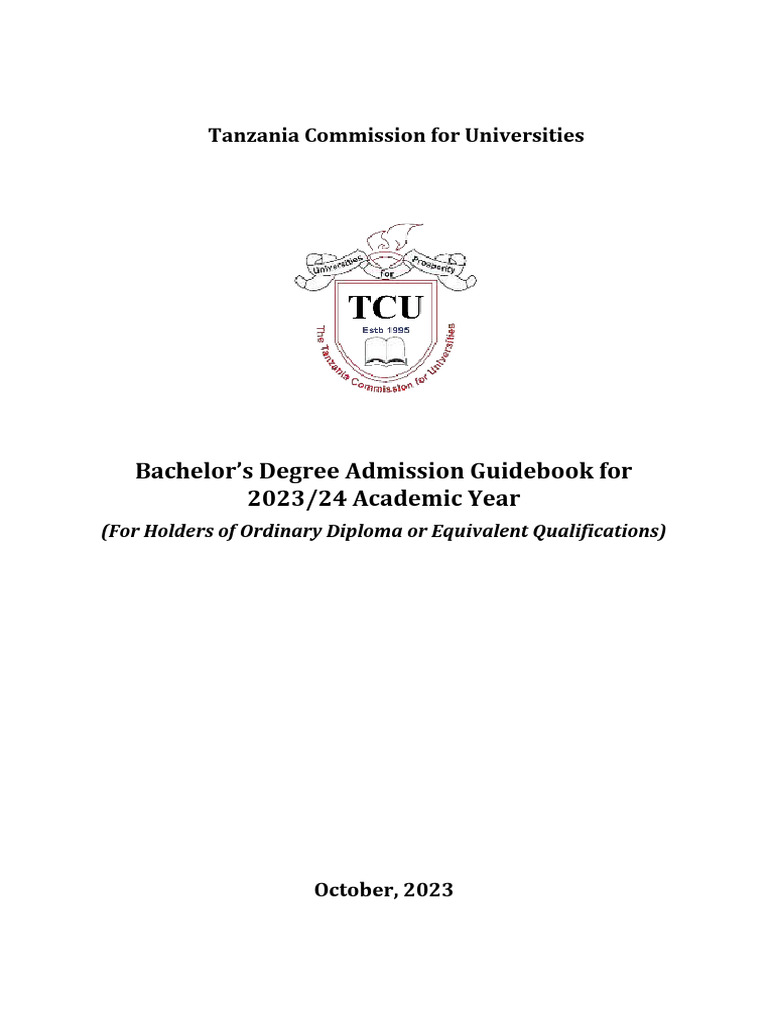 Tanzania Commission for Universities

Universities for Prosperity

TCU

Estb 1995

The Tanzania Commission for Universities

Bachelor's Degree Admission Guidebook for 2023/24 Academic Year

(For Holders of Ordinary Diploma or Equivalent Qualifications)

October, 2023